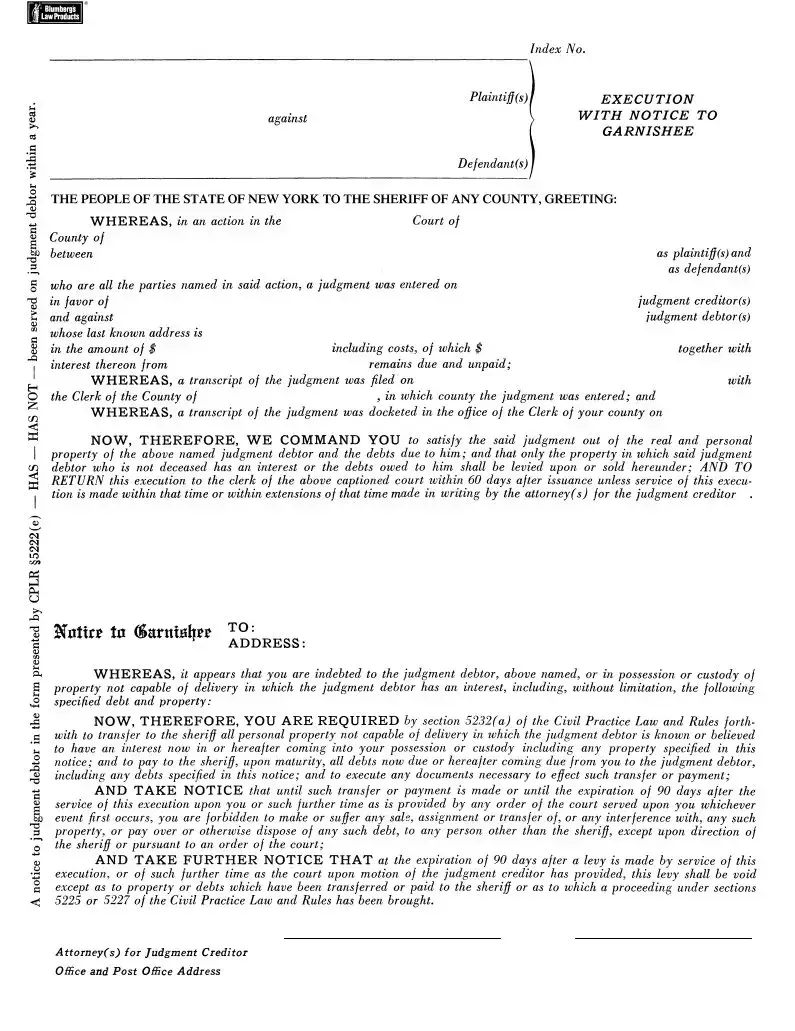 Blumbergs Law Products

A notice to judgment debtor in the form presented by CPLR §5222(e) — HAS — HAS NOT — been served on judgment debtor within a year.

Index No.

Plaintiff(s)

against

Defendant(s)

EXECUTION WITH NOTICE TO GARNISHEE

THE PEOPLE OF THE STATE OF NEW YORK TO THE SHERIFF OF ANY COUNTY, GREETING:

WHEREAS, in an action in the Court of County of between as plaintiff(s) and as defendant(s) who are all the parties named in said action, a judgment was entered on in favor of judgment creditor(s) and against judgment debtor(s) whose last known address is in the amount of $ including costs, of which $ together with interest thereon from remains due and unpaid;

WHEREAS, a transcript of the judgment was filed on with the Clerk of the County of , in which county the judgment was entered; and

WHEREAS, a transcript of the judgment was docketed in the office of the Clerk of your county on

NOW, THEREFORE, WE COMMAND YOU to satisfy the said judgment out of the real and personal property of the above named judgment debtor and the debts due to him; and that only the property in which said judgment debtor who is not deceased has an interest or the debts owed to him shall be levied upon or sold hereunder; AND TO RETURN this execution to the clerk of the above captioned court within 60 days after issuance unless service of this execution is made within that time or within extensions of that time made in writing by the attorney(s) for the judgment creditor .

Notice to Garnishee TO:
ADDRESS:

WHEREAS, it appears that you are indebted to the judgment debtor, above named, or in possession or custody of property not capable of delivery in which the judgment debtor has an interest, including, without limitation, the following specified debt and property:

NOW, THEREFORE, YOU ARE REQUIRED by section 5232(a) of the Civil Practice Law and Rules forthwith to transfer to the sheriff all personal property not capable of delivery in which the judgment debtor is known or believed to have an interest now in or hereafter coming into your possession or custody including any property specified in this notice; and to pay to the sheriff, upon maturity, all debts now due or hereafter coming due from you to the judgment debtor, including any debts specified in this notice; and to execute any documents necessary to effect such transfer or payment;

AND TAKE NOTICE that until such transfer or payment is made or until the expiration of 90 days after the service of this execution upon you or such further time as is provided by any order of the court served upon you whichever event first occurs, you are forbidden to make or suffer any sale, assignment or transfer of, or any interference with, any such property, or pay over or otherwise dispose of any such debt, to any person other than the sheriff, except upon direction of the sheriff or pursuant to an order of the court;

AND TAKE FURTHER NOTICE THAT at the expiration of 90 days after a levy is made by service of this execution, or of such further time as the court upon motion of the judgment creditor has provided, this levy shall be void except as to property or debts which have been transferred or paid to the sheriff or as to which a proceeding under sections 5225 or 5227 of the Civil Practice Law and Rules has been brought.

Attorney(s) for Judgment Creditor
Office and Post Office Address